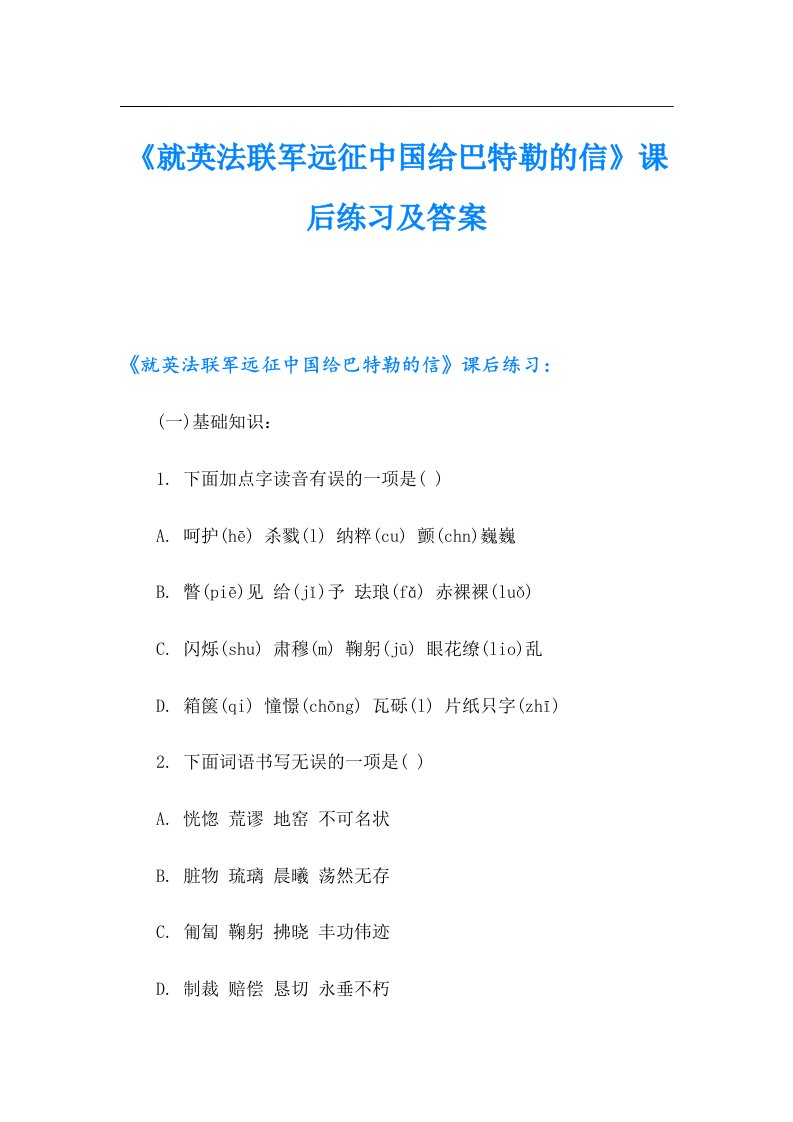 《就英法联军远征中国给巴特勒的信》课后练习及答案

《就英法联军远征中国给巴特勒的信》课后练习：

(一)基础知识：

1. 下面加点字读音有误的一项是( )

A. 呵护(hē) 杀戮(l) 纳粹(cu) 颤(chn)巍巍

B. 瞥(piē)见 给(jǐ)予 珐琅(fǎ) 赤裸裸(luǒ)

C. 闪烁(shu) 肃穆(m) 鞠躬(jū) 眼花缭(lio)乱

D. 箱箧(qi) 憧憬(chōng) 瓦砾(l) 片纸只字(zhī)

2. 下面词语书写无误的一项是( )

A. 恍惚 荒谬 地窑 不可名状

B. 脏物 琉璃 晨曦 荡然无存

C. 匍匐 鞠躬 拂晓 丰功伟迹

D. 制裁 赔偿 恳切 永垂不朽